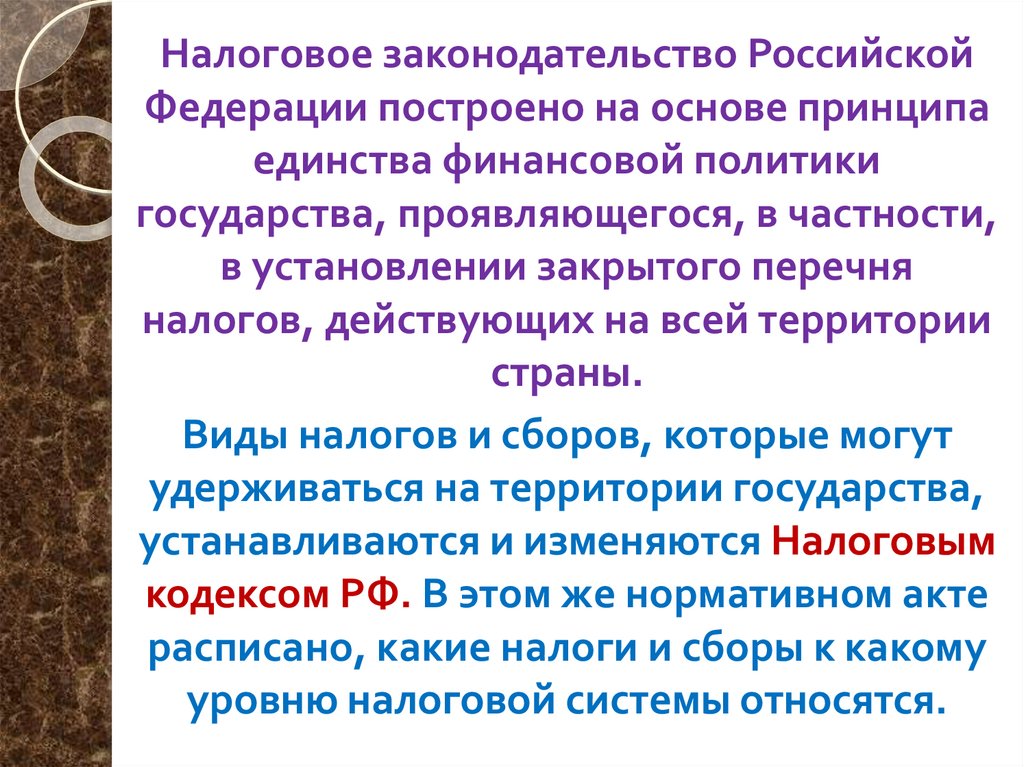 Налоговое законодательство Российской Федерации построено на основе принципа единства финансовой политики государства, проявляющегося, в частности, в установлении закрытого перечня налогов, действующих на всей территории страны.

Виды налогов и сборов, которые могут удерживаться на территории государства, устанавливаются и изменяются Налоговым кодексом РФ. В этом же нормативном акте расписано, какие налоги и сборы к какому уровню налоговой системы относятся.